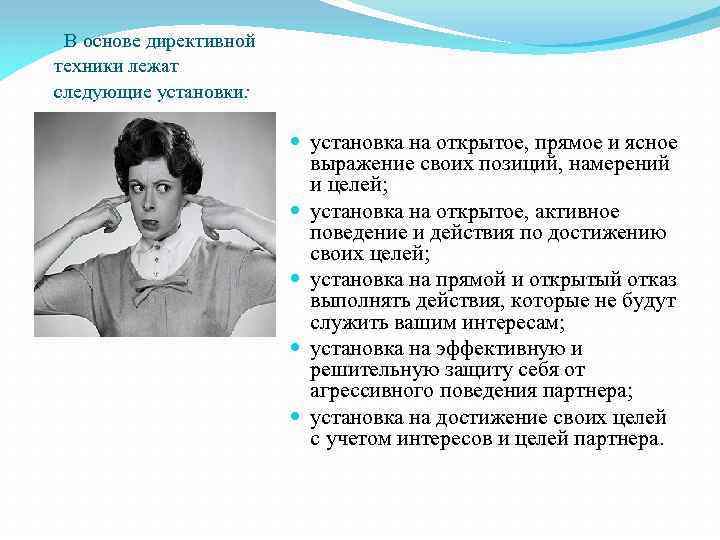 В основе директивной техники лежат следующие установки:

- установка на открытое, прямое и ясное выражение своих позиций, намерений и целей;
- установка на открытое, активное поведение и действия по достижению своих целей;
- установка на прямой и открытый отказ выполнять действия, которые не будут служить вашим интересам;
- установка на эффективную и решительную защиту себя от агрессивного поведения партнера;
- установка на достижение своих целей с учетом интересов и целей партнера.